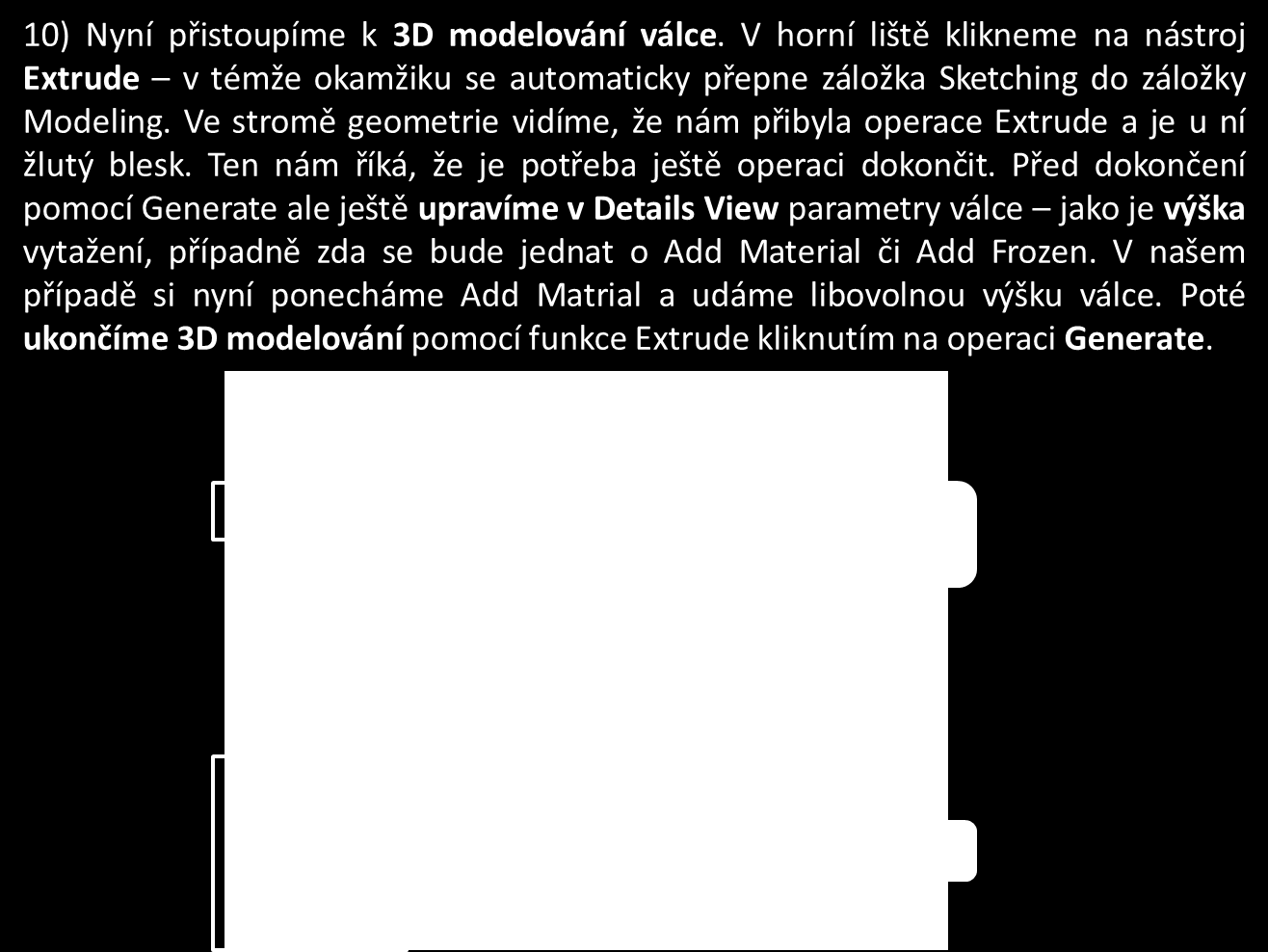 10) Nyní přistoupíme k 3D modelování válce. V horní liště klikneme na nástroj Extrude – v témže okamžiku se automaticky přepne záložka Sketching do záložky Modeling. Ve stromě geometrie vidíme, že nám přibyla operace Extrude a je u ní žlutý blesk. Ten nám říká, že je potřeba ještě operaci dokončit. Před dokončení pomocí Generate ale ještě upravíme v Details View parametry válce – jako je výška vytažení, případně zda se bude jednat o Add Material či Add Frozen. V našem případě si nyní ponecháme Add Matrial a udáme libovolnou výšku válce. Poté ukončíme 3D modelování pomocí funkce Extrude kliknutím na operaci Generate.